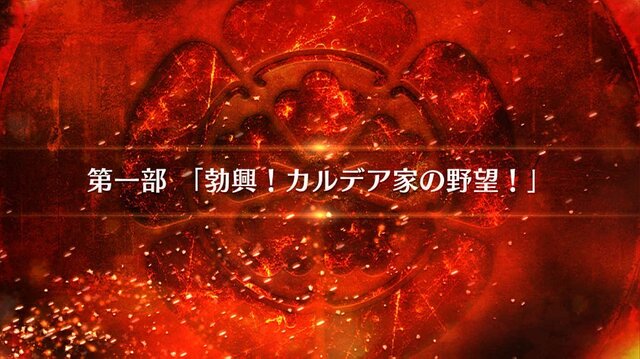 第一部　「勃興！カルデア家の野望！」